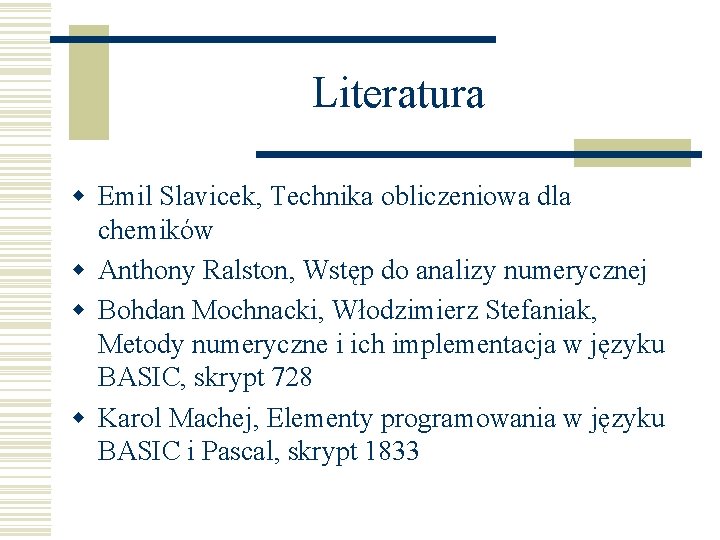 Literatura

• Emil Slavicek, Technika obliczeniowa dla chemików
• Anthony Ralston, Wstęp do analizy numerycznej
• Bohdan Mochnacki, Włodzimierz Stefaniak, Metody numeryczne i ich implementacja w języku BASIC, skrypt 728
• Karol Machej, Elementy programowania w języku BASIC i Pascal, skrypt 1833